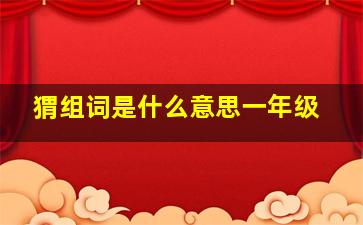 猬组词是什么意思一年级